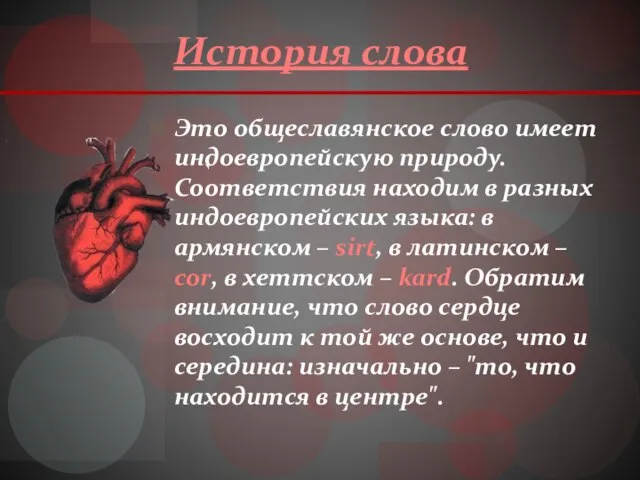 История слова

Это общеславянское слово имеет индоевропейскую природу. Соответствия находим в разных индоевропейских языка: в армянском – sirt, в латинском – cor, в хеттском – kard. Обратим внимание, что слово сердце восходит к той же основе, что и середина: изначально – "то, что находится в центре".